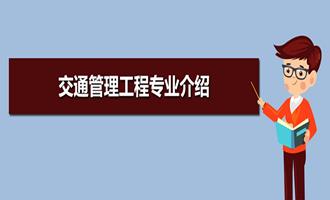 交通管理工程专业介绍